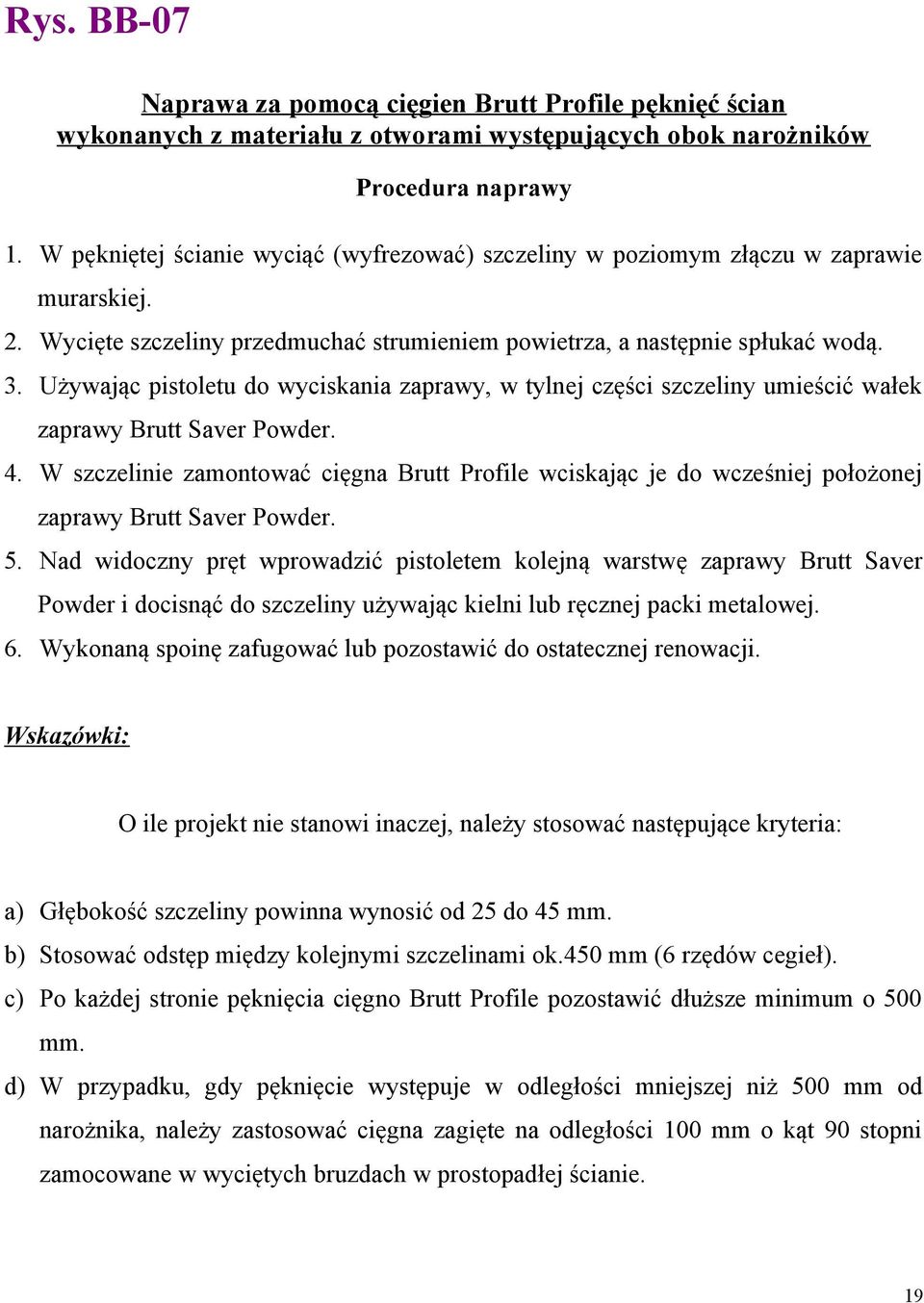 Rys. BB-07

Naprawa za pomocą cięgien Brutt Profile pęknięć ścian wykonanych z materiału z otworami występujących obok narożników

Procedura naprawy

1. W pękniętej ścianie wyciąć (wyfrezować) szczeliny w poziomym złączu w zaprawie murarskiej.
2. Wycięte szczeliny przedmuchać strumieniem powietrza, a następnie spłukać wodą.
3. Używając pistoletu do wyciskania zaprawy, w tylnej części szczeliny umieścić wałek zaprawy Brutt Saver Powder.
4. W szczelinie zamontować cięgna Brutt Profile wciskając je do wcześniej położonej zaprawy Brutt Saver Powder.
5. Nad widoczny pręt wprowadzić pistoletem kolejną warstwę zaprawy Brutt Saver Powder i docisnąć do szczeliny używając kielni lub ręcznej packi metalowej.
6. Wykonaną spoinę zafugować lub pozostawić do ostatecznej renowacji.

Wskazówki:

O ile projekt nie stanowi inaczej, należy stosować następujące kryteria:

a) Głębokość szczeliny powinna wynosić od 25 do 45 mm.
b) Stosować odstęp między kolejnymi szczelinami ok.450 mm (6 rzędów cegieł).
c) Po każdej stronie pęknięcia cięgno Brutt Profile pozostawić dłuższe minimum o 500 mm.
d) W przypadku, gdy pęknięcie występuje w odległości mniejszej niż 500 mm od narożnika, należy zastosować cięgna zagięte na odległości 100 mm o kąt 90 stopni zamocowane w wyciętych bruzdach w prostopadłej ścianie.

19